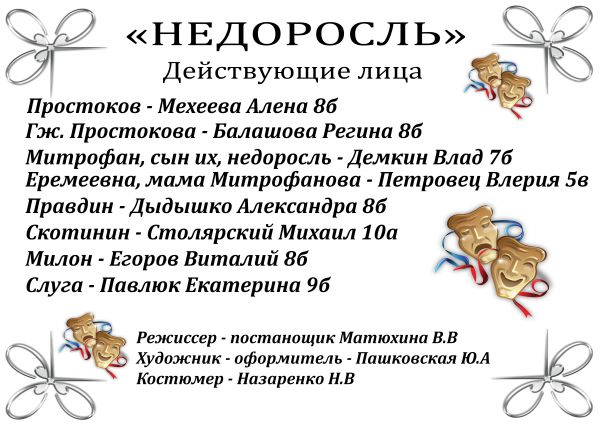 «НЕДОРОСЛЬ»
Действующие лица

Простоков - Мехеева Алена 8б
Гж. Простокова - Балашова Регина 8б
Митрофан, сын их, недоросль - Демкин Влад 7б
Еремеевна, мама Митрофанова - Петровец Влерия 5в
Правдин - Дыдышко Александра 8б
Скотинин - Столярский Михаил 10а
Милон - Егоров Виталий 8б
Слуга - Павлюк Екатерина 9б

Режиссер - постанощик Матюхина В.В
Художник - оформитель - Пашковская Ю.А
Костюмер - Назаренко Н.В